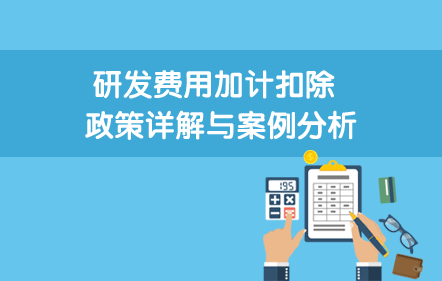 研发费用加计扣除
政策详解与案例分析

195